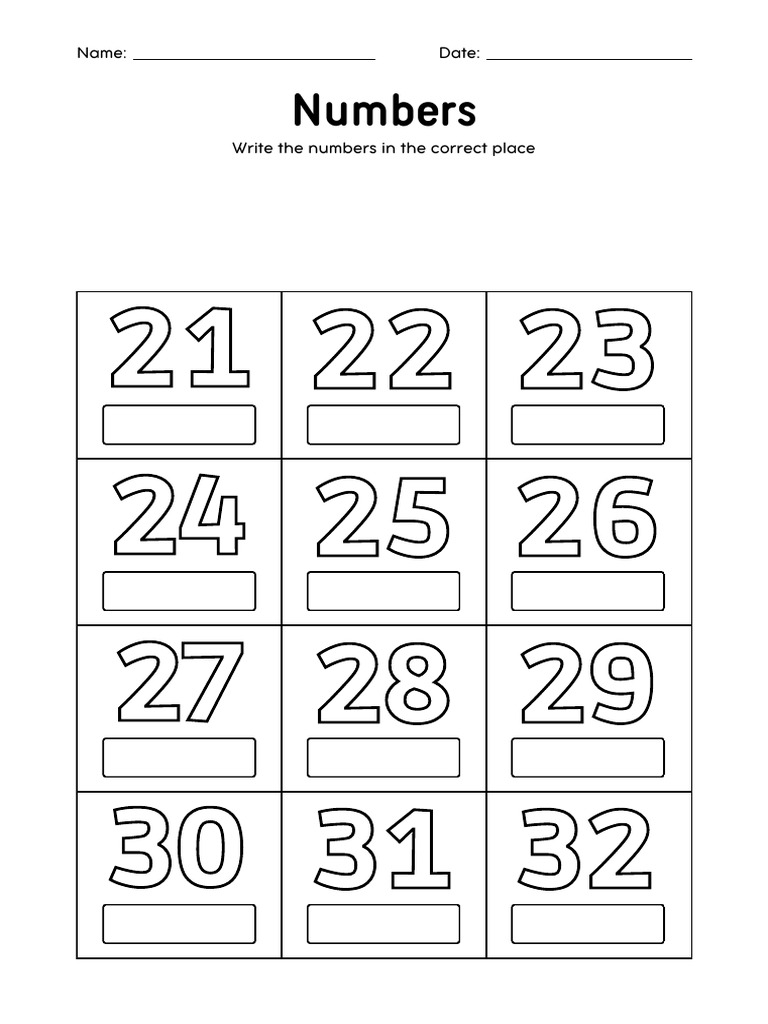 Name: ____________________ Date: ____________________

Numbers

Write the numbers in the correct place

| 21 | 22 | 23 |
|---|---|---|
| 24 | 25 | 26 |
| 27 | 28 | 29 |
| 30 | 31 | 32 |